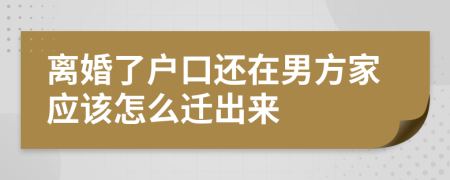 离婚了户口还在男方家应该怎么迁出来